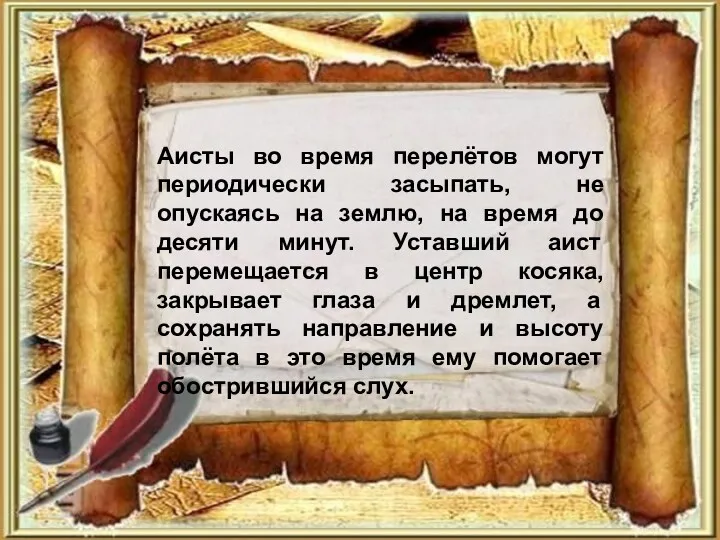 Аисты во время перелётов могут периодически засыпать, не опускаясь на землю, на время до десяти минут. Уставший аист перемещается в центр косяка, закрывает глаза и дремлет, а сохранять направление и высоту полёта в это время ему помогает обострившийся слух.